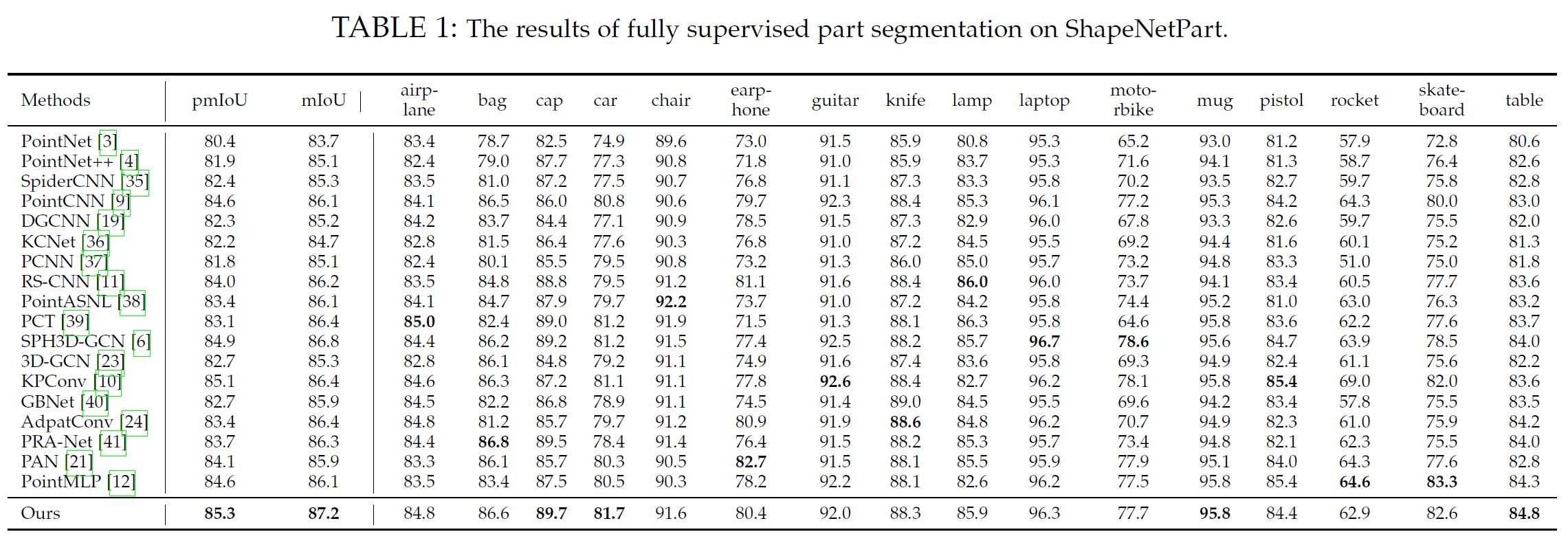 TABLE 1: The results of fully supervised part segmentation on ShapeNetPart.

| Methods | pmIoU | mIoU | airplane | bag | cap | car | chair | earphone | guitar | knife | lamp | laptop | motorbike | mug | pistol | rocket | skateboard | table |
|---|---|---|---|---|---|---|---|---|---|---|---|---|---|---|---|---|---|---|
| PointNet [3] | 80.4 | 83.7 | 83.4 | 78.7 | 82.5 | 74.9 | 89.6 | 73.0 | 91.5 | 85.9 | 80.8 | 95.3 | 65.2 | 93.0 | 81.2 | 57.9 | 72.8 | 80.6 |
| PointNet++ [4] | 81.9 | 85.1 | 82.4 | 79.0 | 87.7 | 77.3 | 90.8 | 71.8 | 91.0 | 85.9 | 83.7 | 95.3 | 71.6 | 94.1 | 81.3 | 58.7 | 76.4 | 82.6 |
| SpiderCNN [35] | 82.4 | 85.3 | 83.5 | 81.0 | 87.2 | 77.5 | 90.7 | 76.8 | 91.1 | 87.3 | 83.3 | 95.8 | 70.2 | 93.5 | 82.7 | 59.7 | 75.8 | 82.8 |
| PointCNN [9] | 84.6 | 86.1 | 84.1 | 86.5 | 86.0 | 80.8 | 90.6 | 79.7 | 92.3 | 88.4 | 85.3 | 96.1 | 77.2 | 95.3 | 84.2 | 64.3 | 80.0 | 83.0 |
| DGCNN [19] | 82.3 | 85.2 | 84.2 | 83.7 | 84.4 | 77.1 | 90.9 | 78.5 | 91.5 | 87.3 | 82.9 | 96.0 | 67.8 | 93.3 | 82.6 | 59.7 | 75.5 | 82.0 |
| KCNet [36] | 82.2 | 84.7 | 82.8 | 81.5 | 86.4 | 77.6 | 90.3 | 76.8 | 91.0 | 87.2 | 84.5 | 95.5 | 69.2 | 94.4 | 81.6 | 60.1 | 75.2 | 81.3 |
| PCNN [37] | 81.8 | 85.1 | 82.4 | 80.1 | 85.5 | 79.5 | 90.8 | 73.2 | 91.3 | 86.0 | 85.0 | 95.7 | 73.2 | 94.8 | 83.3 | 51.0 | 75.0 | 81.8 |
| RS-CNN [11] | 84.0 | 86.2 | 83.5 | 84.8 | 88.8 | 79.5 | 91.2 | 81.1 | 91.6 | 88.4 | **86.0** | 96.0 | 73.7 | 94.1 | 83.4 | 60.5 | 77.7 | 83.6 |
| PointASNL [38] | 83.4 | 86.1 | 84.1 | 84.7 | 87.9 | 79.7 | **92.2** | 73.7 | 91.0 | 87.2 | 84.2 | 95.8 | 74.4 | 95.2 | 81.0 | 63.0 | 76.3 | 83.2 |
| PCT [39] | 83.1 | 86.4 | **85.0** | 82.4 | 89.0 | 81.2 | 91.9 | 71.5 | 91.3 | 88.1 | 86.3 | 95.8 | 64.6 | 95.8 | 83.6 | 62.2 | 77.6 | 83.7 |
| SPH3D-GCN [6] | 84.9 | 86.8 | 84.4 | 86.2 | 89.2 | 81.2 | 91.5 | 77.4 | 92.5 | 88.2 | 85.7 | **96.7** | **78.6** | 95.6 | 84.7 | 63.9 | 78.5 | 84.0 |
| 3D-GCN [23] | 82.7 | 85.3 | 82.8 | 86.1 | 84.8 | 79.2 | 91.1 | 74.9 | 91.6 | 87.4 | 83.6 | 95.8 | 69.3 | 94.9 | 82.4 | 61.1 | 75.6 | 82.2 |
| KPConv [10] | 85.1 | 86.4 | 84.6 | 86.3 | 87.2 | 81.1 | 91.1 | 77.8 | **92.6** | 88.4 | 82.7 | 96.2 | 78.1 | 95.8 | **85.4** | 69.0 | 82.0 | 83.6 |
| GBNet [40] | 82.7 | 85.9 | 84.5 | 82.2 | 86.8 | 78.9 | 91.1 | 74.5 | 91.4 | 89.0 | 84.5 | 95.5 | 69.6 | 94.2 | 83.4 | 57.8 | 75.5 | 83.5 |
| AdpatConv [24] | 83.4 | 86.4 | 84.8 | 81.2 | 85.7 | 79.7 | 91.2 | 80.9 | 91.9 | **88.6** | 84.8 | 96.2 | 70.7 | 94.9 | 82.3 | 61.0 | 75.9 | 84.2 |
| PRA-Net [41] | 83.7 | 86.3 | 84.4 | **86.8** | 89.5 | 78.4 | 91.4 | 76.4 | 91.5 | 88.2 | 85.3 | 95.7 | 73.4 | 94.8 | 82.1 | 62.3 | 75.5 | 84.0 |
| PAN [21] | 84.1 | 85.9 | 83.3 | 86.1 | 85.7 | 80.3 | 90.5 | **82.7** | 91.5 | 88.1 | 85.5 | 95.9 | 77.9 | 95.1 | 84.0 | 64.3 | 77.6 | 82.8 |
| PointMLP [12] | 84.6 | 86.1 | 83.5 | 83.4 | 87.5 | 80.5 | 90.3 | 78.2 | 92.2 | 88.1 | 82.6 | 96.2 | 77.5 | 95.8 | 85.4 | **64.6** | **83.3** | 84.3 |
| Ours | **85.3** | **87.2** | 84.8 | 86.6 | **89.7** | **81.7** | 91.6 | 80.4 | 92.0 | 88.3 | 85.9 | 96.3 | 77.7 | **95.8** | 84.4 | 62.9 | 82.6 | **84.8** |